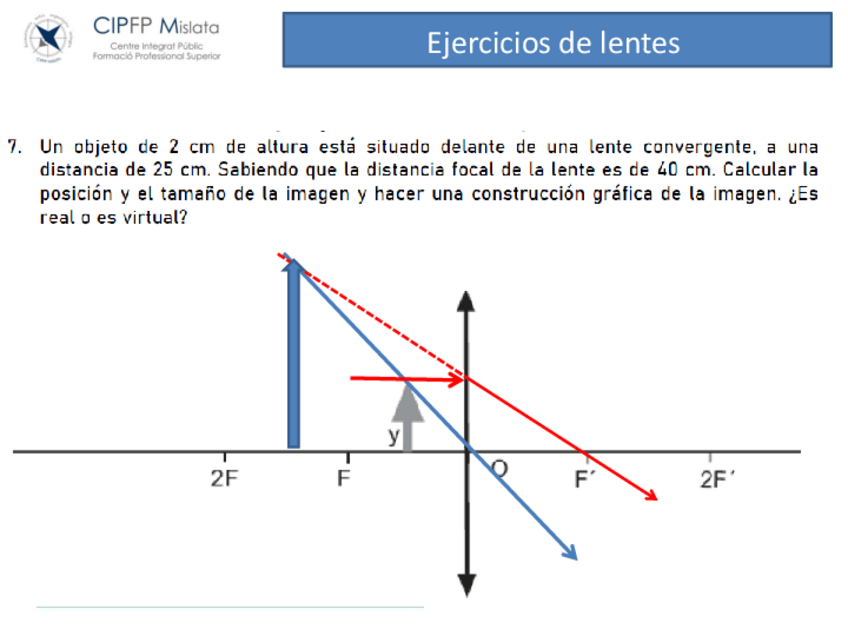 CIPFP Mislata
Centre Integrat Públic
Formació Professional Superior

Ejercicios de lentes

7. Un objeto de 2 cm de altura está situado delante de una lente convergente, a una distancia de 25 cm. Sabiendo que la distancia focal de la lente es de 40 cm. Calcular la posición y el tamaño de la imagen y hacer una construcción gráfica de la imagen. ¿Es real o es virtual?

y
2F
F
O
F´
2F´